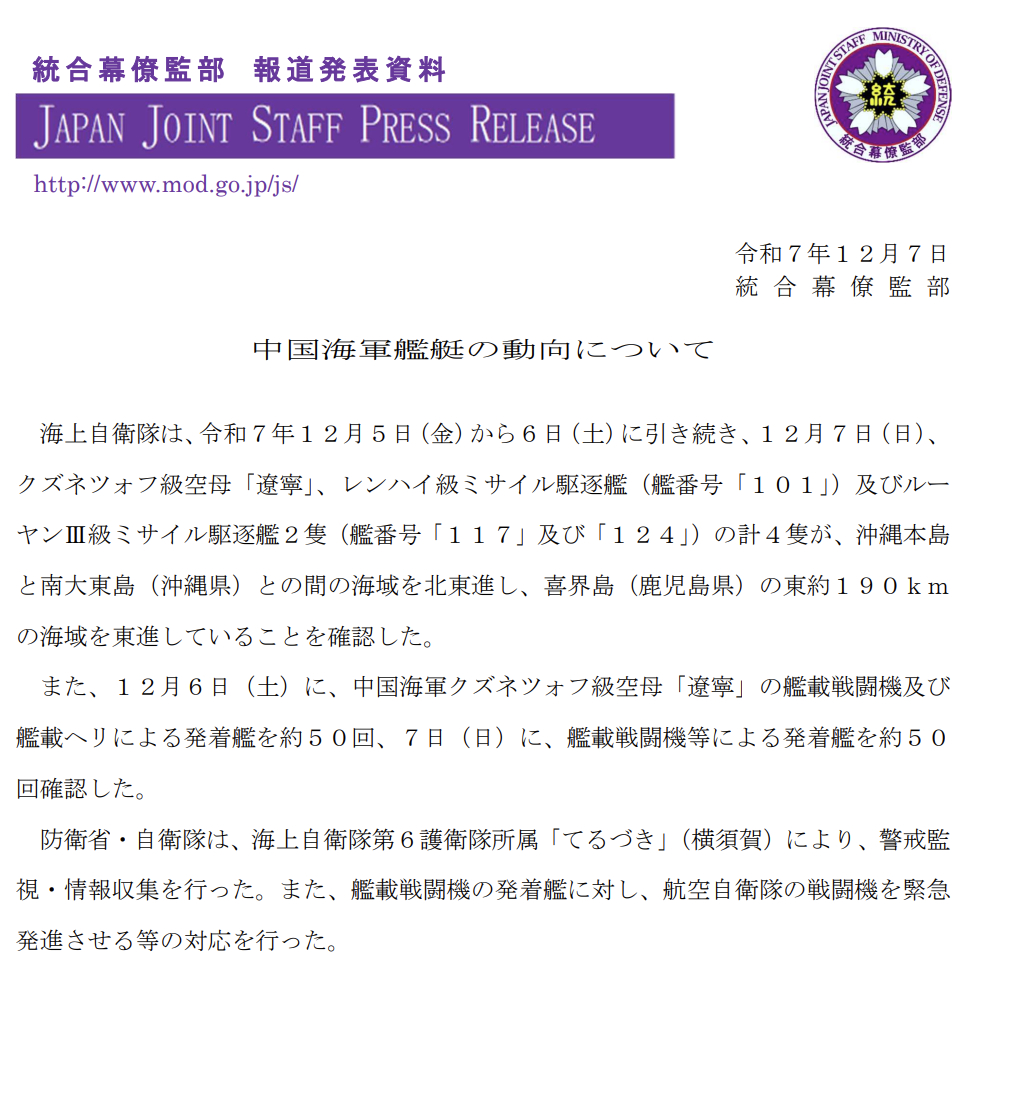 統合幕僚監部　報道発表資料
JAPAN JOINT STAFF PRESS RELEASE
http://www.mod.go.jp/js/

JAPAN JOINT STAFF MINISTRY OF DEFENSE
統
統合幕僚監部

令和７年１２月７日
統合幕僚監部

中国海軍艦艇の動向について

海上自衛隊は、令和７年１２月５日（金）から６日（土）に引き続き、１２月７日（日）、クズネツォフ級空母「遼寧」、レンハイ級ミサイル駆逐艦（艦番号「１０１」）及びルーヤンⅢ級ミサイル駆逐艦２隻（艦番号「１１７」及び「１２４」）の計４隻が、沖縄本島と南大東島（沖縄県）との間の海域を北東進し、喜界島（鹿児島県）の東約１９０ｋｍの海域を東進していることを確認した。

また、１２月６日（土）に、中国海軍クズネツォフ級空母「遼寧」の艦載戦闘機及び艦載ヘリによる発着艦を約５０回、７日（日）に、艦載戦闘機等による発着艦を約５０回確認した。

防衛省・自衛隊は、海上自衛隊第６護衛隊所属「てるづき」（横須賀）により、警戒監視・情報収集を行った。また、艦載戦闘機の発着艦に対し、航空自衛隊の戦闘機を緊急発進させる等の対応を行った。